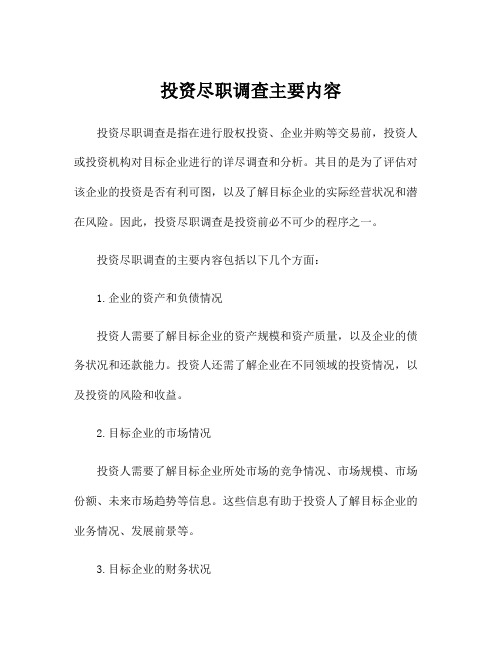 投资尽职调查主要内容

投资尽职调查是指在进行股权投资、企业并购等交易前，投资人或投资机构对目标企业进行的详尽调查和分析。其目的是为了评估对该企业的投资是否有利可图，以及了解目标企业的实际经营状况和潜在风险。因此，投资尽职调查是投资前必不可少的程序之一。

投资尽职调查的主要内容包括以下几个方面：

1. 企业的资产和负债情况

投资人需要了解目标企业的资产规模和资产质量，以及企业的债务状况和还款能力。投资人还需了解企业在不同领域的投资情况，以及投资的风险和收益。

2. 目标企业的市场情况

投资人需要了解目标企业所处市场的竞争情况、市场规模、市场份额、未来市场趋势等信息。这些信息有助于投资人了解目标企业的业务情况、发展前景等。

3. 目标企业的财务状况